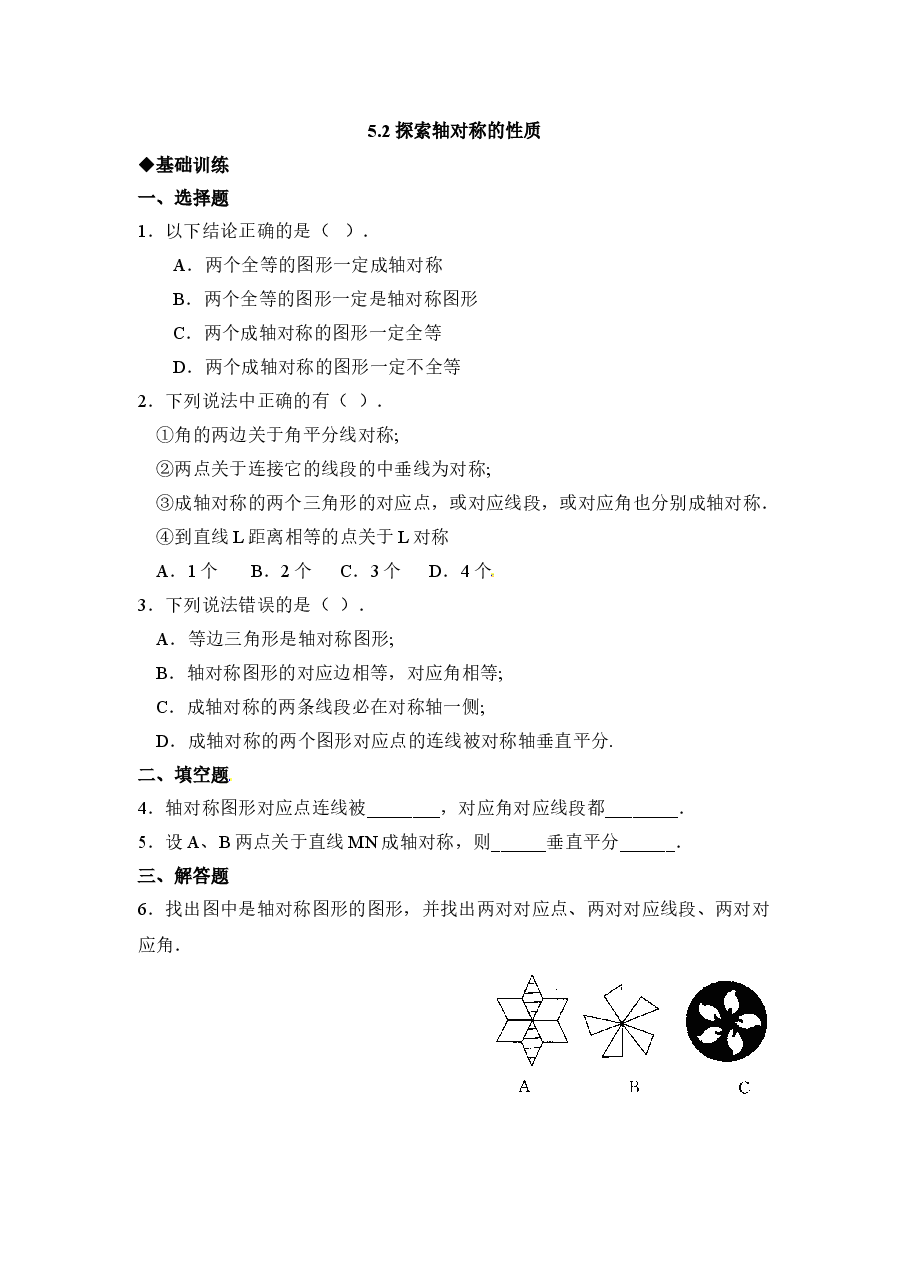 5.2探索轴对称的性质

◆基础训练

一、选择题

1．以下结论正确的是（ ）．

A．两个全等的图形一定成轴对称

B．两个全等的图形一定是轴对称图形

C．两个成轴对称的图形一定全等

D．两个成轴对称的图形一定不全等

2．下列说法中正确的有（ ）．

①角的两边关于角平分线对称;

②两点关于连接它的线段的中垂线为对称;

③成轴对称的两个三角形的对应点，或对应线段，或对应角也分别成轴对称．

④到直线L距离相等的点关于L对称

A．1个 B．2个 C．3个 D．4个

3．下列说法错误的是（ ）．

A．等边三角形是轴对称图形;

B．轴对称图形的对应边相等，对应角相等;

C．成轴对称的两条线段必在对称轴一侧;

D．成轴对称的两个图形对应点的连线被对称轴垂直平分．

二、填空题

4．轴对称图形对应点连线被____，对应角对应线段都____．

5．设A、B两点关于直线MN成轴对称，则____垂直平分____．

三、解答题

6．找出图中是轴对称图形的图形，并找出两对对应点、两对对应线段、两对对应角．

A B C